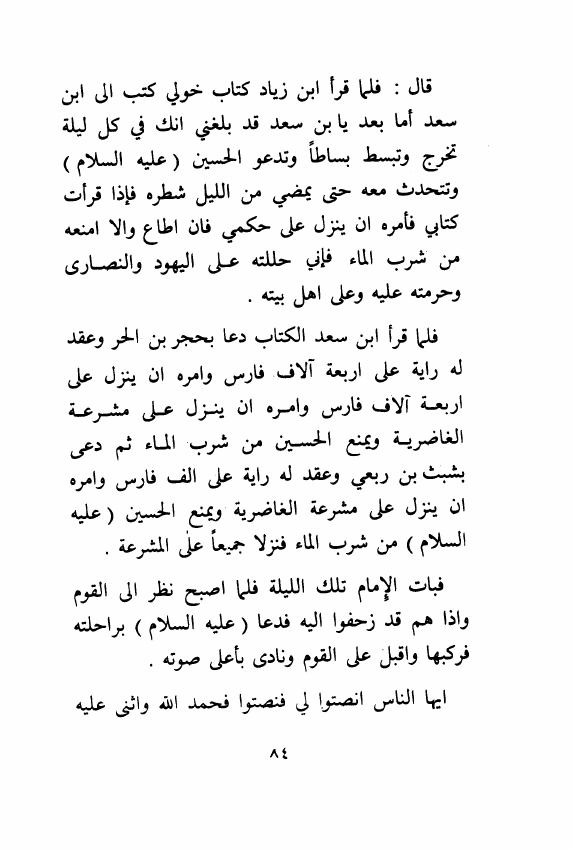 قال : فلما قرأ ابن زياد كتاب خولي كتب الى ابن سعد أما بعد يا بن سعد قد بلغني انك في كل ليلة تخرج وتبسط بساطاً وتدعو الحسين ( عليه السلام ) وتتحدث معه حتى يمضي من الليل شطره فإذا قرأت كتابي فأمره ان ينزل على حكمي فان اطاع والا امنعه من شرب الماء فإني حللته على اليهود والنصارى وحرمته عليه وعلى اهل بيته .

فلما قرأ ابن سعد الكتاب دعا بحجر بن الحر وعقد له راية على اربعة آلاف فارس وامره ان ينزل على اربعة آلاف فارس وامره ان ينزل على مشرعة الغاضرية ويمنع الحسين من شرب الماء ثم دعى بشبث بن ربعي وعقد له راية على الف فارس وامره ان ينزل على مشرعة الغاضرية ويمنع الحسين ( عليه السلام ) من شرب الماء فنزلا جميعاً على المشرعة .

فبات الإمام تلك الليلة فلما اصبح نظر الى القوم واذا هم قد زحفوا اليه فدعا ( عليه السلام ) براحلته فركبها واقبل على القوم ونادى بأعلى صوته .

ايها الناس انصتوا لي فنصتوا فحمد الله واثنى عليه

٨٤